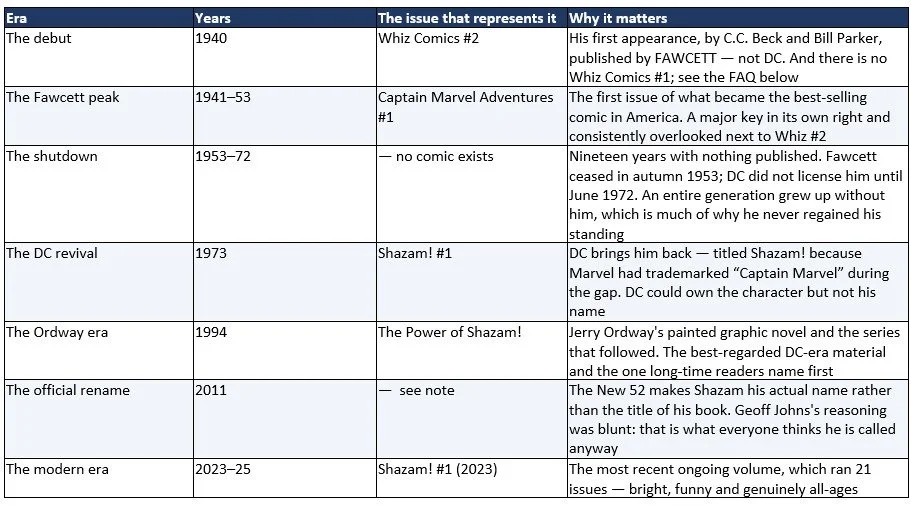 | Era | Years | The issue that represents it | Why it matters |
|---|---|---|---|
| The debut | 1940 | Whiz Comics #2 | His first appearance, by C.C. Beck and Bill Parker, published by FAWCETT — not DC. And there is no Whiz Comics #1; see the FAQ below |
| The Fawcett peak | 1941–53 | Captain Marvel Adventures #1 | The first issue of what became the best-selling comic in America. A major key in its own right and consistently overlooked next to Whiz #2 |
| The shutdown | 1953–72 | — no comic exists | Nineteen years with nothing published. Fawcett ceased in autumn 1953; DC did not license him until June 1972. An entire generation grew up without him, which is much of why he never regained his standing |
| The DC revival | 1973 | Shazam! #1 | DC brings him back — titled Shazam! because Marvel had trademarked "Captain Marvel" during the gap. DC could own the character but not his name |
| The Ordway era | 1994 | The Power of Shazam! | Jerry Ordway's painted graphic novel and the series that followed. The best-regarded DC-era material and the one long-time readers name first |
| The official rename | 2011 | — see note | The New 52 makes Shazam his actual name rather than the title of his book. Geoff Johns's reasoning was blunt: that is what everyone thinks he is called anyway |
| The modern era | 2023–25 | Shazam! #1 (2023) | The most recent ongoing volume, which ran 21 issues — bright, funny and genuinely all-ages |